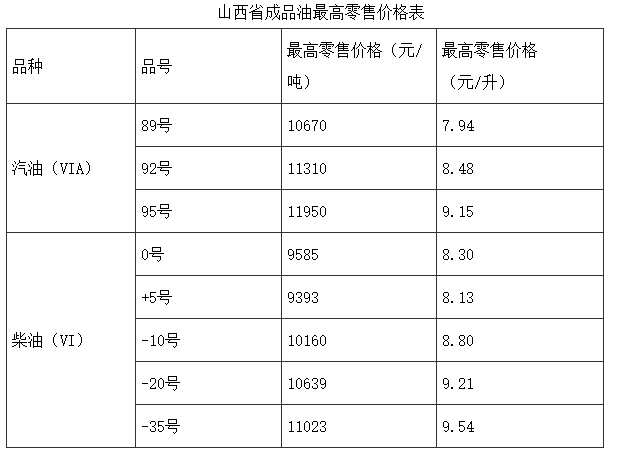 山西省成品油最高零售价格表

| 品种 | 品号 | 最高零售价格（元/吨） | 最高零售价格（元/升） |
|---|---|---|---|
| 汽油（VIA） | 89号 | 10670 | 7.94 |
|  | 92号 | 11310 | 8.48 |
|  | 95号 | 11950 | 9.15 |
| 柴油（VI） | 0号 | 9585 | 8.30 |
|  | +5号 | 9393 | 8.13 |
|  | -10号 | 10160 | 8.80 |
|  | -20号 | 10639 | 9.21 |
|  | -35号 | 11023 | 9.54 |